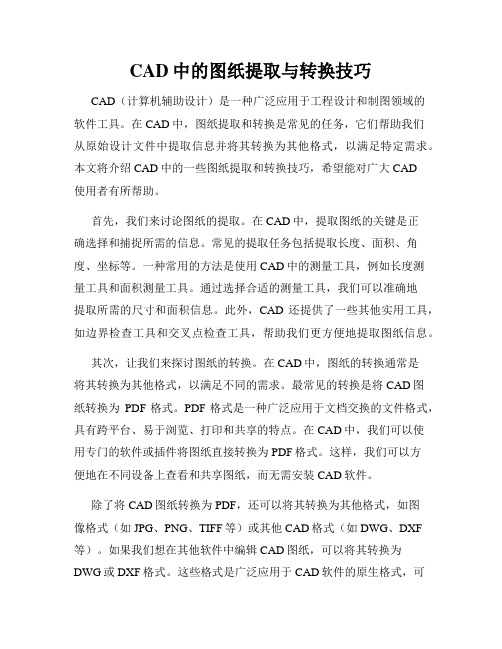 CAD 中的图纸提取与转换技巧

CAD（计算机辅助设计）是一种广泛应用于工程设计和制图领域的软件工具。在 CAD 中，图纸提取和转换是常见的任务，它们帮助我们从原始设计文件中提取信息并将其转换为其他格式，以满足特定需求。本文将介绍 CAD 中的一些图纸提取和转换技巧，希望能对广大 CAD 使用者有所帮助。

首先，我们来讨论图纸的提取。在 CAD 中，提取图纸的关键是正确选择和捕捉所需的信息。常见的提取任务包括提取长度、面积、角度、坐标等。一种常用的方法是使用 CAD 中的测量工具，例如长度测量工具和面积测量工具。通过选择合适的测量工具，我们可以准确地提取所需的尺寸和面积信息。此外，CAD 还提供了一些其他实用工具，如边界检查工具和交叉点检查工具，帮助我们更方便地提取图纸信息。

其次，让我们来探讨图纸的转换。在 CAD 中，图纸的转换通常是将其转换为其他格式，以满足不同的需求。最常见的转换是将 CAD 图纸转换为 PDF 格式。PDF 格式是一种广泛应用于文档交换的文件格式，具有跨平台、易于浏览、打印和共享的特点。在 CAD 中，我们可以使用专门的软件或插件将图纸直接转换为 PDF 格式。这样，我们可以方便地在不同设备上查看和共享图纸，而无需安装 CAD 软件。

除了将 CAD 图纸转换为 PDF，还可以将其转换为其他格式，如图像格式（如 JPG、PNG、TIFF 等）或其他 CAD 格式（如 DWG、DXF 等）。如果我们想在其他软件中编辑 CAD 图纸，可以将其转换为 DWG 或 DXF 格式。这些格式是广泛应用于 CAD 软件的原生格式，可